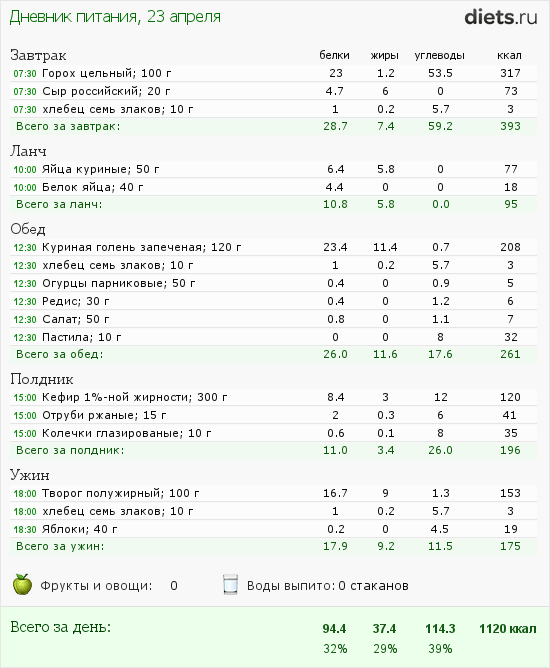 Дневник питания, 23 апреля

diets.ru

| Завтрак | белки | жиры | углеводы | ккал |
|---|---|---|---|---|
| 07:30 Горох цельный; 100 г | 23 | 1.2 | 53.5 | 317 |
| 07:30 Сыр российский; 20 г | 4.7 | 6 | 0 | 73 |
| 07:30 хлебец семь злаков; 10 г | 1 | 0.2 | 5.7 | 3 |
| Всего за завтрак: | 28.7 | 7.4 | 59.2 | 393 |

| Ланч | | | | |
|---|---|---|---|---|
| 10:00 Яйца куриные; 50 г | 6.4 | 5.8 | 0 | 77 |
| 10:00 Белок яйца; 40 г | 4.4 | 0 | 0 | 18 |
| Всего за ланч: | 10.8 | 5.8 | 0.0 | 95 |

| Обед | | | | |
|---|---|---|---|---|
| 12:30 Куриная голень запеченая; 120 г | 23.4 | 11.4 | 0.7 | 208 |
| 12:30 хлебец семь злаков; 10 г | 1 | 0.2 | 5.7 | 3 |
| 12:30 Огурцы парниковые; 50 г | 0.4 | 0 | 0.9 | 5 |
| 12:30 Редис; 30 г | 0.4 | 0 | 1.2 | 6 |
| 12:30 Салат; 50 г | 0.8 | 0 | 1.1 | 7 |
| 12:30 Пастила; 10 г | 0 | 0 | 8 | 32 |
| Всего за обед: | 26.0 | 11.6 | 17.6 | 261 |

| Полдник | | | | |
|---|---|---|---|---|
| 15:00 Кефир 1%-ной жирности; 300 г | 8.4 | 3 | 12 | 120 |
| 15:00 Отруби ржаные; 15 г | 2 | 0.3 | 6 | 41 |
| 15:00 Колечки глазированые; 10 г | 0.6 | 0.1 | 8 | 35 |
| Всего за полдник: | 11.0 | 3.4 | 26.0 | 196 |

| Ужин | | | | |
|---|---|---|---|---|
| 18:00 Творог полужирный; 100 г | 16.7 | 9 | 1.3 | 153 |
| 18:00 хлебец семь злаков; 10 г | 1 | 0.2 | 5.7 | 3 |
| 18:30 Яблоки; 40 г | 0.2 | 0 | 4.5 | 19 |
| Всего за ужин: | 17.9 | 9.2 | 11.5 | 175 |

Фрукты и овощи: 0   Воды выпито: 0 стаканов

| Всего за день: | 94.4 | 37.4 | 114.3 | 1120 ккал |
|---|---|---|---|---|
| | 32% | 29% | 39% | |